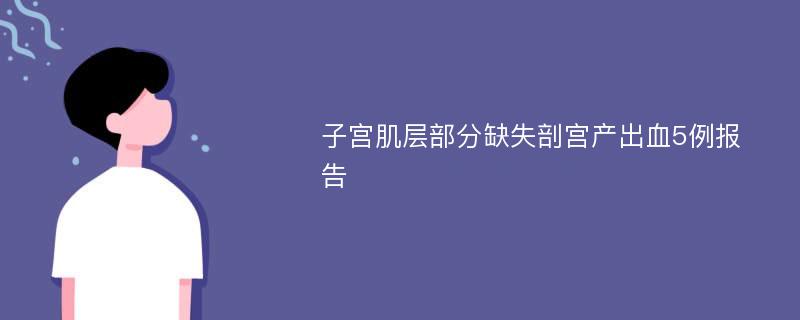 子宫肌层部分缺失剖宫产出血5例报告